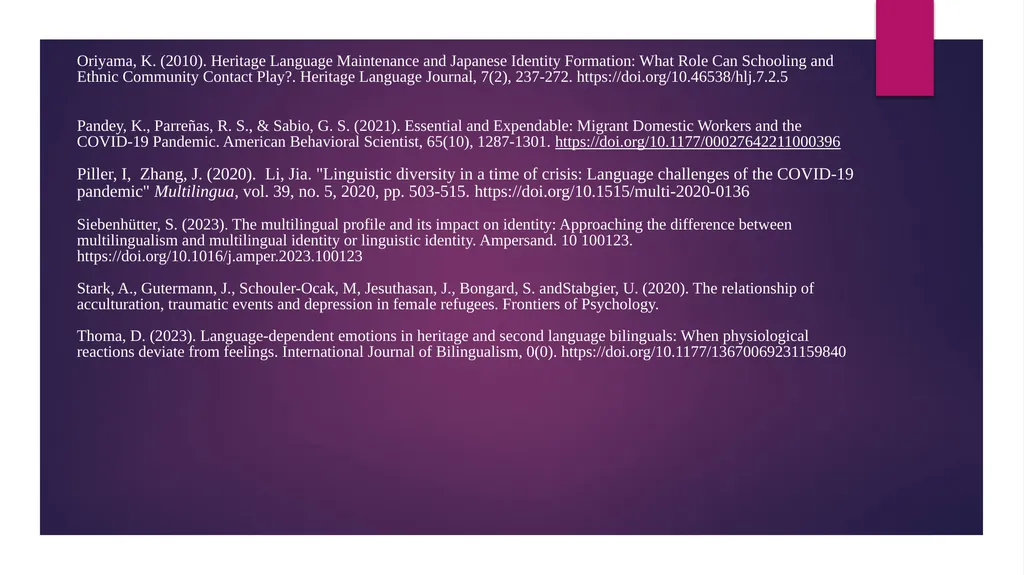 Oriyama, K. (2010). Heritage Language Maintenance and Japanese Identity Formation: What Role Can Schooling and Ethnic Community Contact Play?. Heritage Language Journal, 7(2), 237-272. https://doi.org/10.46538/hlj.7.2.5

Pandey, K., Parreñas, R. S., & Sabio, G. S. (2021). Essential and Expendable: Migrant Domestic Workers and the COVID-19 Pandemic. American Behavioral Scientist, 65(10), 1287-1301. https://doi.org/10.1177/00027642211000396

Piller, I, Zhang, J. (2020). Li, Jia. "Linguistic diversity in a time of crisis: Language challenges of the COVID-19 pandemic" Multilingua, vol. 39, no. 5, 2020, pp. 503-515. https://doi.org/10.1515/multi-2020-0136

Siebenhütter, S. (2023). The multilingual profile and its impact on identity: Approaching the difference between multilingualism and multilingual identity or linguistic identity. Ampersand. 10 100123. https://doi.org/10.1016/j.amper.2023.100123

Stark, A., Gutermann, J., Schouler-Ocak, M, Jesuthasan, J., Bongard, S. andStabgier, U. (2020). The relationship of acculturation, traumatic events and depression in female refugees. Frontiers of Psychology.

Thoma, D. (2023). Language-dependent emotions in heritage and second language bilinguals: When physiological reactions deviate from feelings. International Journal of Bilingualism, 0(0). https://doi.org/10.1177/13670069231159840